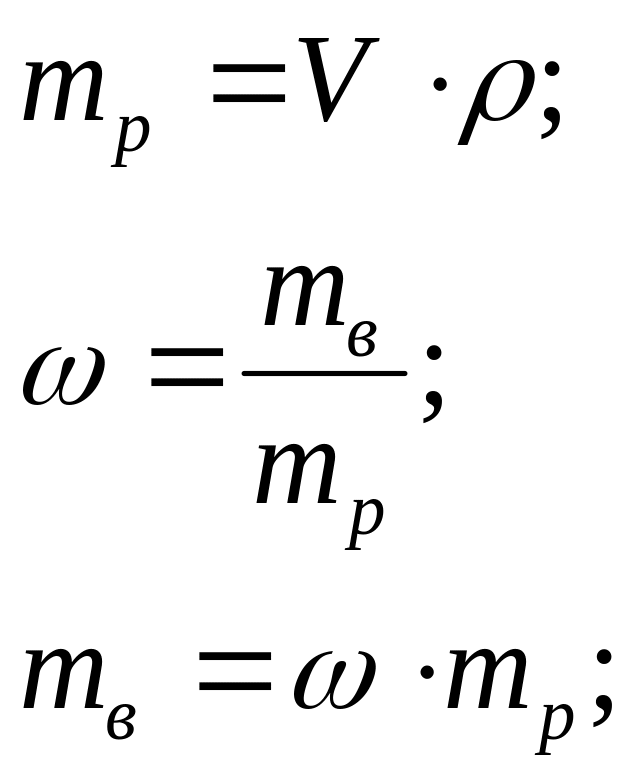 $m_p = V \cdot \rho;$

$\omega = \frac{m_в}{m_p};$

$m_в = \omega \cdot m_p;$